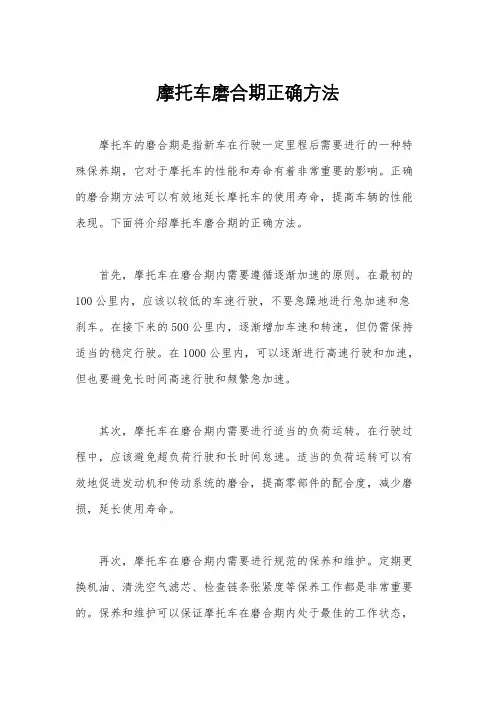 摩托车磨合期正确方法

摩托车的磨合期是指新车在行驶一定里程后需要进行的一种特殊保养期，它对于摩托车的性能和寿命有着非常重要的影响。正确的磨合期方法可以有效地延长摩托车的使用寿命，提高车辆的性能表现。下面将介绍摩托车磨合期的正确方法。

首先，摩托车在磨合期内需要遵循逐渐加速的原则。在最初的100公里内，应该以较低的车速行驶，不要急躁地进行急加速和急刹车。在接下来的500公里内，逐渐增加车速和转速，但仍需保持适当的稳定行驶。在1000公里内，可以逐渐进行高速行驶和加速，但也要避免长时间高速行驶和频繁急加速。

其次，摩托车在磨合期内需要进行适当的负荷运转。在行驶过程中，应该避免超负荷行驶和长时间怠速。适当的负荷运转可以有效地促进发动机和传动系统的磨合，提高零部件的配合度，减少磨损，延长使用寿命。

再次，摩托车在磨合期内需要进行规范的保养和维护。定期更换机油、清洗空气滤芯、检查链条张紧度等保养工作都是非常重要的。保养和维护可以保证摩托车在磨合期内处于最佳的工作状态，